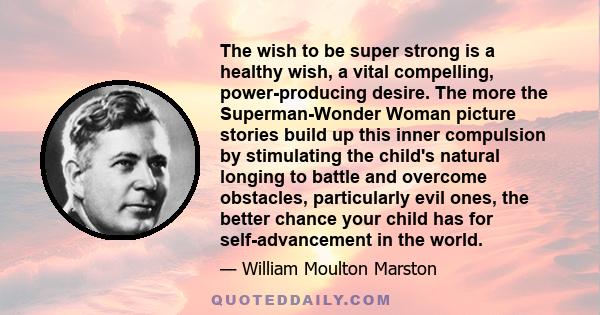 The wish to be super strong is a healthy wish, a vital compelling, power-producing desire. The more the Superman-Wonder Woman picture stories build up this inner compulsion by stimulating the child's natural longing to battle and overcome obstacles, particularly evil ones, the better chance your child has for self-advancement in the world.

— William Moulton Marston

QUOTEDDAILY.COM